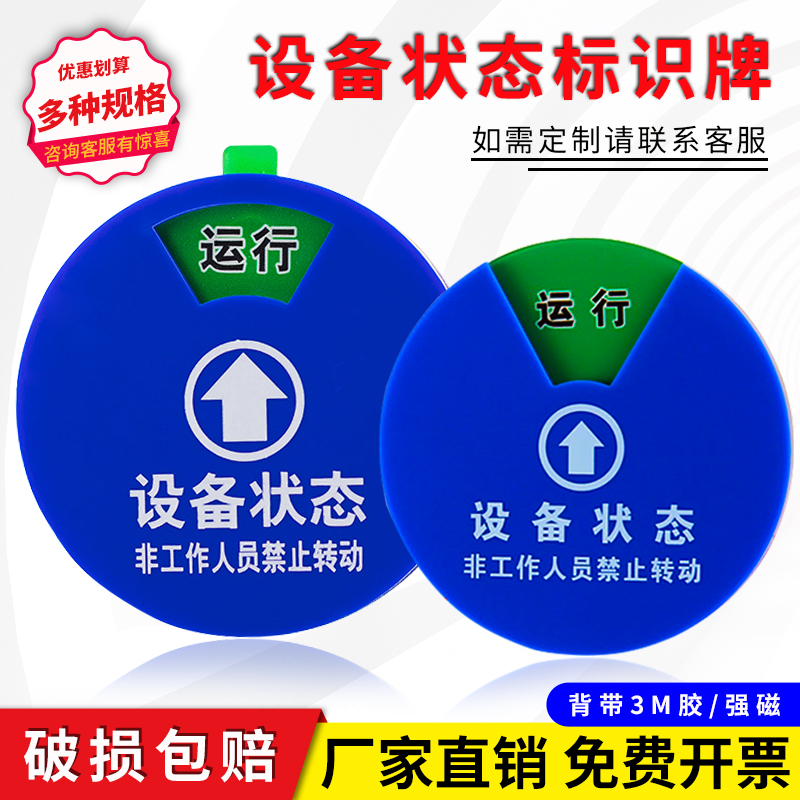 优惠划算
多种规格
咨询客服有惊喜

设备状态标识牌
如需定制请联系客服

运行
设备状态
非工作人员禁止转动

运行
设备状态
非工作人员禁止转动

背带3M胶/强磁

破损包赔
厂家直销 免费开票